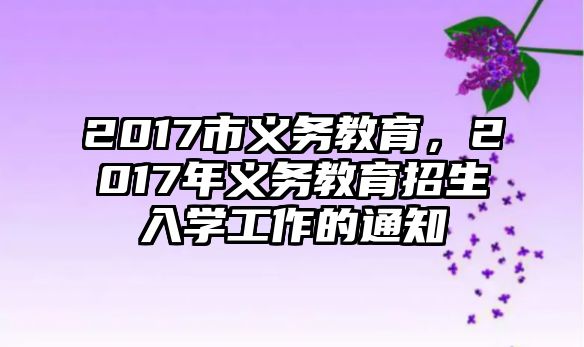 2017市义务教育，2017年义务教育招生入学工作的通知